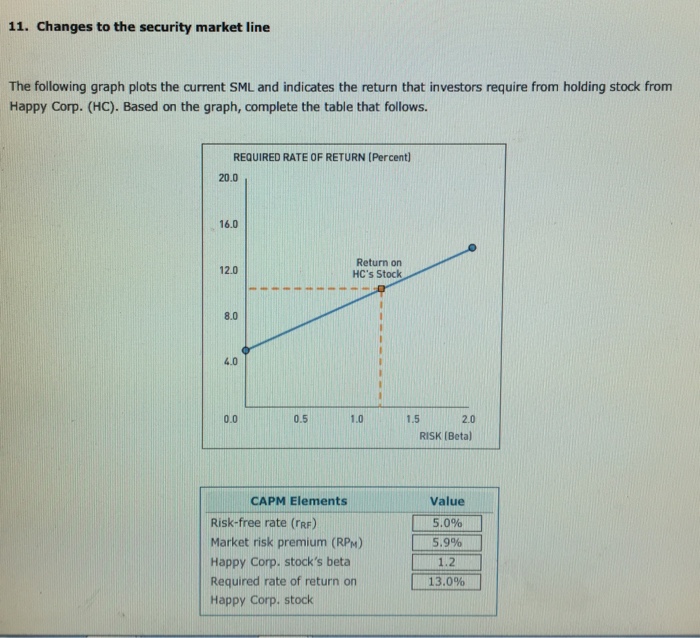 11. Changes to the security market line

The following graph plots the current SML and indicates the return that investors require from holding stock from Happy Corp. (HC). Based on the graph, complete the table that follows.

REQUIRED RATE OF RETURN (Percent)

20.0
16.0
12.0
8.0
4.0
0.0

Return on HC's Stock

0.5
1.0
1.5
2.0
RISK (Beta)

| CAPM Elements | Value |
|---|---|
| Risk-free rate ($r_{RF}$) | 5.0% |
| Market risk premium ($RP_M$) | 5.9% |
| Happy Corp. stock's beta | 1.2 |
| Required rate of return on Happy Corp. stock | 13.0% |